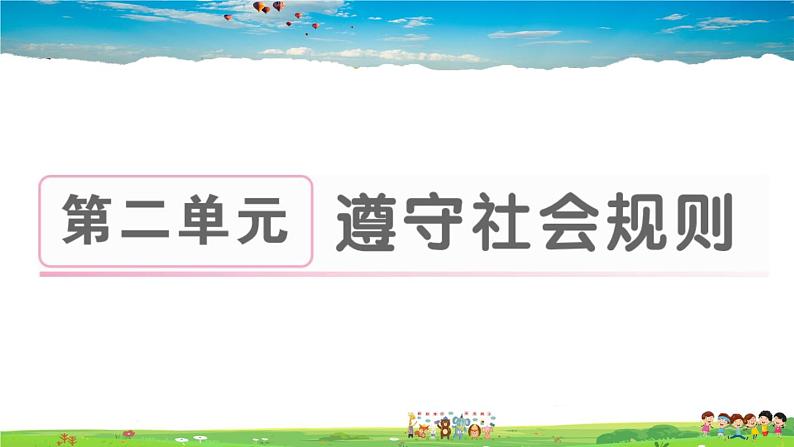 第二单元 遵守社会规则